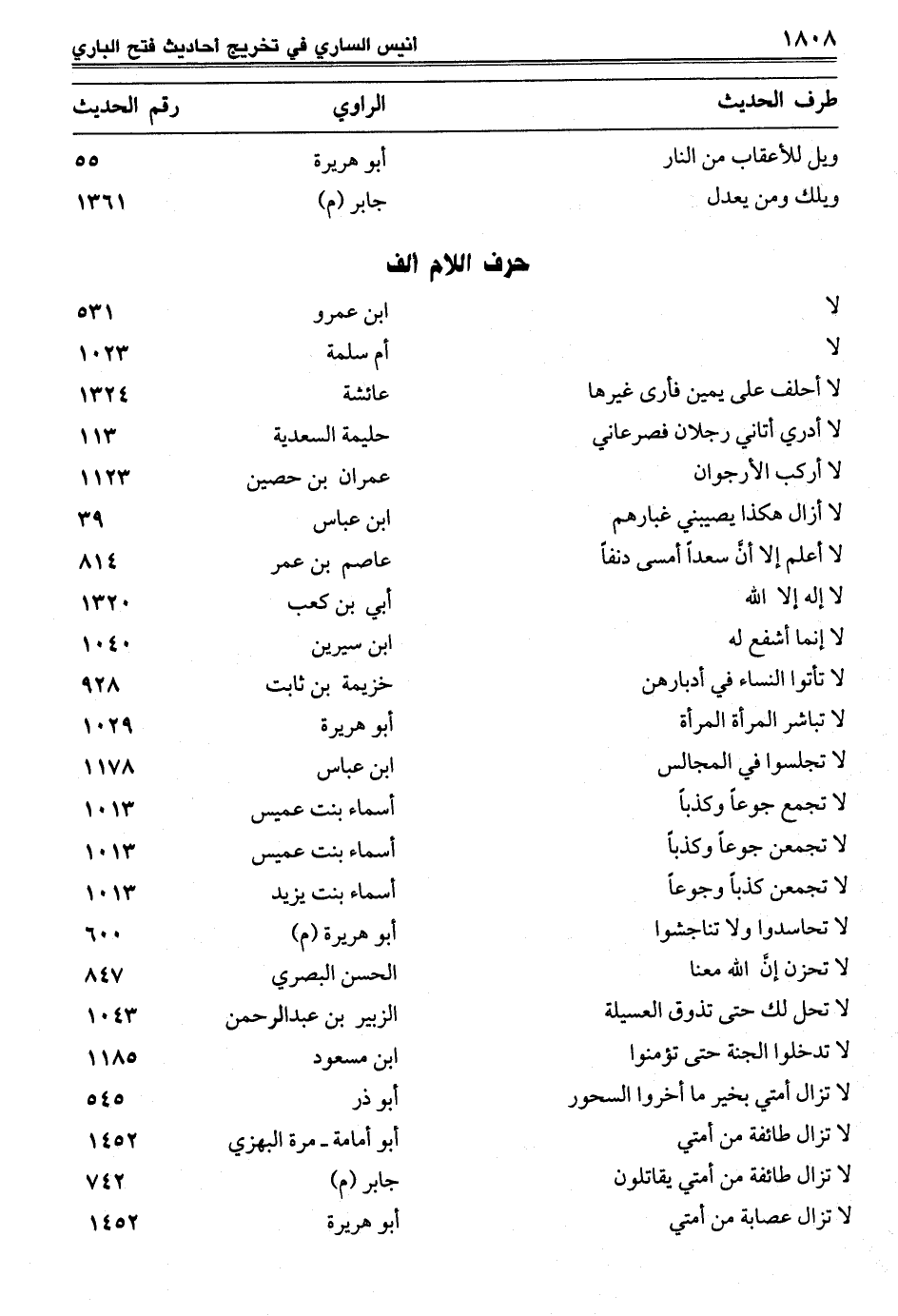 ١٨٠٨ انيس الساري في تخريج أحاديث فتح الباري

| طرف الحديث | الراوي | رقم الحديث |
|---|---|---|
| ويل للأعقاب من النار | أبو هريرة | ٥٥ |
| ويلك ومن يعدل | جابر (م) | ١٣٦١ |

حرف اللام الف

| | | |
|---|---|---|
| لا | ابن عمرو | ٥٣١ |
| لا | أم سلمة | ١٠٢٣ |
| لا أحلف على يمين فأرى غيرها | عائشة | ١٣٢٤ |
| لا أدري أتاني رجلان فصرعاني | حليمة السعدية | ١١٣ |
| لا أركب الأرجوان | عمران بن حصين | ١١٢٣ |
| لا أزال هكذا يصيبني غبارهم | ابن عباس | ٣٩ |
| لا أعلم إلا أنَّ سعداً أمسى دنفاً | عاصم بن عمر | ٨١٤ |
| لا إله إلا الله | أبي بن كعب | ١٣٢٠ |
| لا إنما أشفع له | ابن سيرين | ١٠٤٠ |
| لا تأتوا النساء في أدبارهن | خزيمة بن ثابت | ٩٢٨ |
| لا تباشر المرأة المرأة | أبو هريرة | ١٠٢٩ |
| لا تجلسوا في المجالس | ابن عباس | ١١٧٨ |
| لا تجمع جوعاً وكذباً | أسماء بنت عميس | ١٠١٣ |
| لا تجمعن جوعاً وكذباً | أسماء بنت عميس | ١٠١٣ |
| لا تجمعن كذباً وجوعاً | أسماء بنت يزيد | ١٠١٣ |
| لا تحاسدوا ولا تناجشوا | أبو هريرة (م) | ٦٠٠ |
| لا تحزن إنَّ الله معنا | الحسن البصري | ٨٤٧ |
| لا تحل لك حتى تذوق العسيلة | الزبير بن عبدالرحمن | ١٠٤٣ |
| لا تدخلوا الجنة حتى تؤمنوا | ابن مسعود | ١١٨٥ |
| لا تزال أمتي بخير ما أخروا السحور | أبو ذر | ٥٤٥ |
| لا تزال طائفة من أمتي | أبو أمامة ـ مرة البهزي | ١٤٥٢ |
| لا تزال طائفة من أمتي يقاتلون | جابر (م) | ٧٤٢ |
| لا تزال عصابة من أمتي | أبو هريرة | ١٤٥٢ |